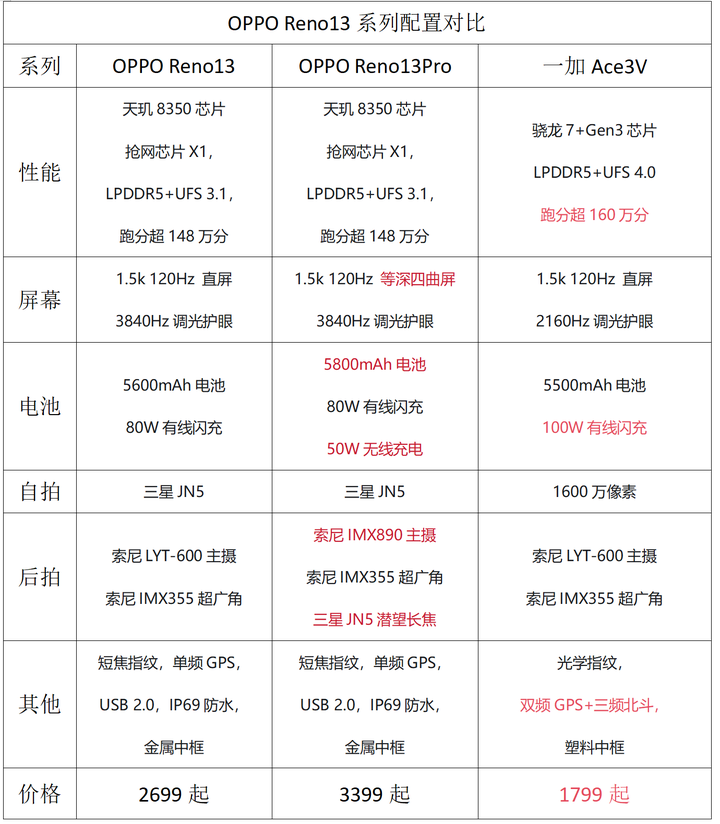 OPPO Reno13 系列配置对比

| 系列 | OPPO Reno13 | OPPO Reno13Pro | 一加 Ace3V |
|---|---|---|---|
| 性能 | 天玑 8350 芯片 抢网芯片 X1， LPDDR5+UFS 3.1， 跑分超 148 万分 | 天玑 8350 芯片 抢网芯片 X1， LPDDR5+UFS 3.1， 跑分超 148 万分 | 骁龙 7+Gen3 芯片 LPDDR5+UFS 4.0 跑分超 160 万分 |
| 屏幕 | 1.5k 120Hz 直屏 3840Hz 调光护眼 | 1.5k 120Hz 等深四曲屏 3840Hz 调光护眼 | 1.5k 120Hz 直屏 2160Hz 调光护眼 |
| 电池 | 5600mAh 电池 80W 有线闪充 | 5800mAh 电池 80W 有线闪充 50W 无线充电 | 5500mAh 电池 100W 有线闪充 |
| 自拍 | 三星 JN5 | 三星 JN5 | 1600 万像素 |
| 后拍 | 索尼 LYT-600 主摄 索尼 IMX355 超广角 | 索尼 IMX890 主摄 索尼 IMX355 超广角 三星 JN5 潜望长焦 | 索尼 LYT-600 主摄 索尼 IMX355 超广角 |
| 其他 | 短焦指纹，单频 GPS， USB 2.0，IP69 防水， 金属中框 | 短焦指纹，单频 GPS， USB 2.0，IP69 防水， 金属中框 | 光学指纹， 双频 GPS+三频北斗， 塑料中框 |
| 价格 | 2699 起 | 3399 起 | 1799 起 |